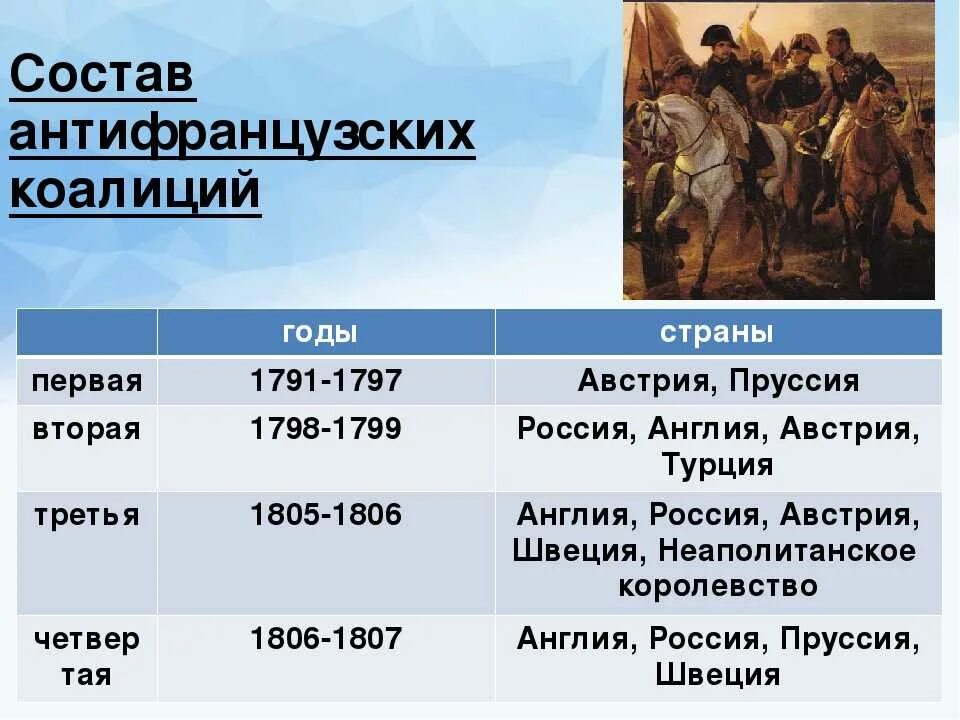 Состав антифранцузских коалиций

|  | годы | страны |
|---|---|---|
| первая | 1791-1797 | Австрия, Пруссия |
| вторая | 1798-1799 | Россия, Англия, Австрия, Турция |
| третья | 1805-1806 | Англия, Россия, Австрия, Швеция, Неаполитанское королевство |
| четвертая | 1806-1807 | Англия, Россия, Пруссия, Швеция |